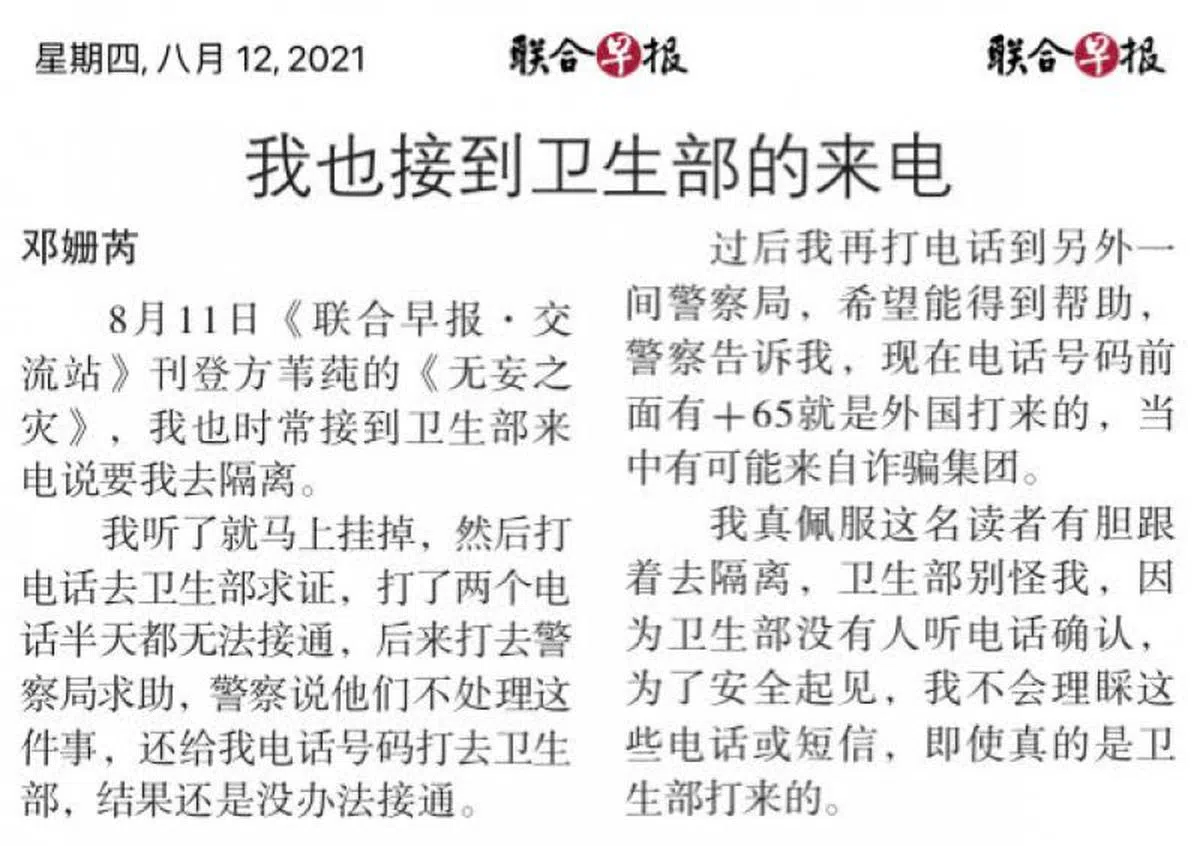 星期四, 八月 12, 2021

联合早报

联合早报

我也接到卫生部的来电

邓姗芮

8月11日《联合早报·交流站》刊登方苇莼的《无妄之灾》，我也时常接到卫生部来电说要我去隔离。

我听了就马上挂掉，然后打电话去卫生部求证，打了两个电话半天都无法接通，后来打去警察局求助，警察说他们不处理这件事，还给我电话号码打去卫生部，结果还是没办法接通。

过后我再打电话到另外一间警察局，希望能得到帮助，警察告诉我，现在电话号码前面有+65就是外国打来的，当中有可能来自诈骗集团。

我真佩服这名读者有胆跟着去隔离，卫生部别怪我，因为卫生部没有人听电话确认，为了安全起见，我不会理睬这些电话或短信，即使真的是卫生部打来的。